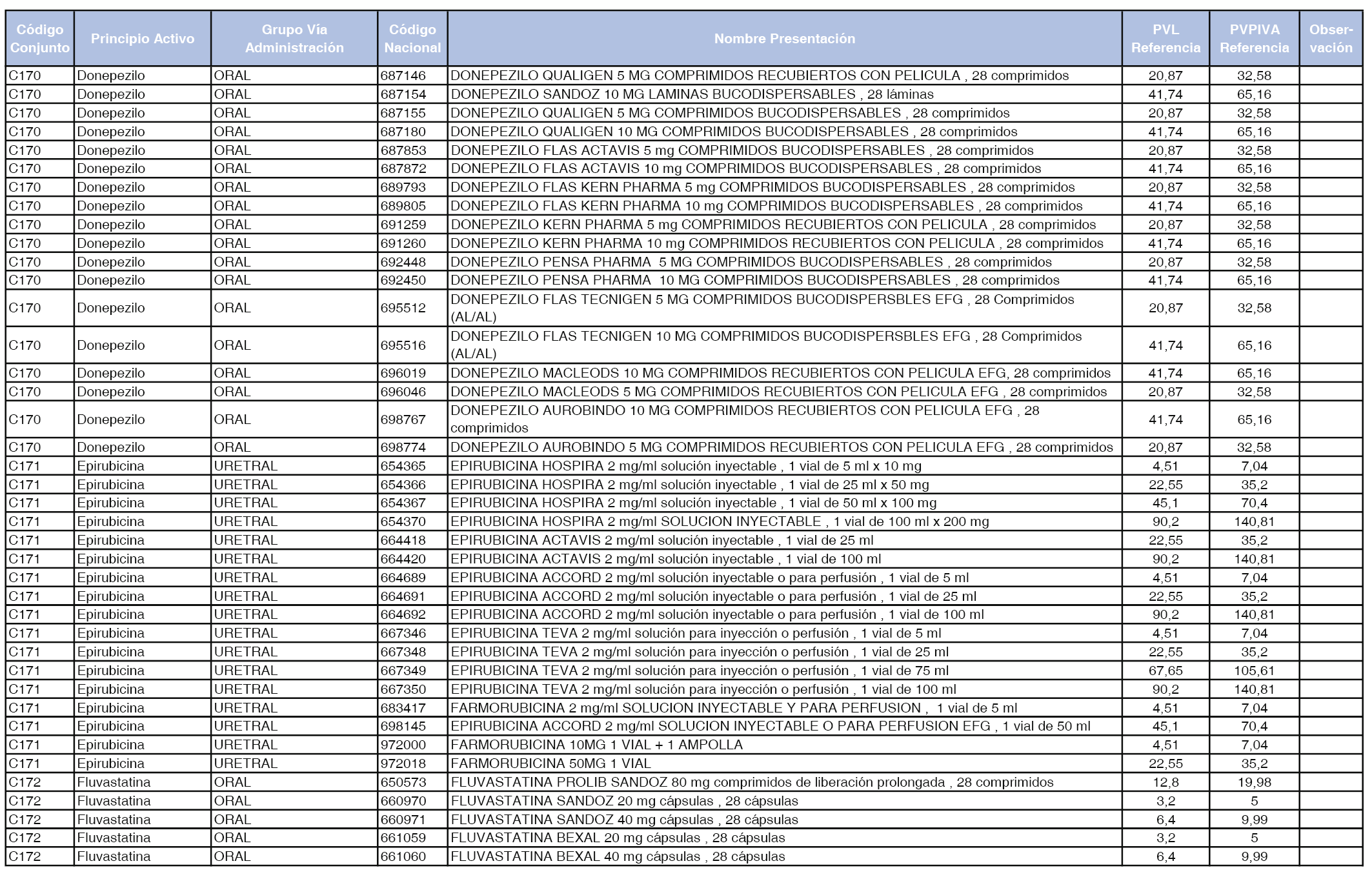 | Código Conjunto | Principio Activo | Grupo Vía Administración | Código Nacional | Nombre Presentación | PVL Referencia | PVPIVA Referencia | Observación |
|---|---|---|---|---|---|---|---|
| C170 | Donepezilo | ORAL | 687146 | DONEPEZILO QUALIGEN 5 MG COMPRIMIDOS RECUBIERTOS CON PELICULA , 28 comprimidos | 20,87 | 32,58 | |
| C170 | Donepezilo | ORAL | 687154 | DONEPEZILO SANDOZ 10 MG LAMINAS BUCODISPERSABLES , 28 láminas | 41,74 | 65,16 | |
| C170 | Donepezilo | ORAL | 687155 | DONEPEZILO QUALIGEN 5 MG COMPRIMIDOS BUCODISPERSABLES , 28 comprimidos | 20,87 | 32,58 | |
| C170 | Donepezilo | ORAL | 687180 | DONEPEZILO QUALIGEN 10 MG COMPRIMIDOS BUCODISPERSABLES , 28 comprimidos | 41,74 | 65,16 | |
| C170 | Donepezilo | ORAL | 687853 | DONEPEZILO FLAS ACTAVIS 5 mg COMPRIMIDOS BUCODISPERSABLES , 28 comprimidos | 20,87 | 32,58 | |
| C170 | Donepezilo | ORAL | 687872 | DONEPEZILO FLAS ACTAVIS 10 mg COMPRIMIDOS BUCODISPERSABLES , 28 comprimidos | 41,74 | 65,16 | |
| C170 | Donepezilo | ORAL | 689793 | DONEPEZILO FLAS KERN PHARMA 5 mg COMPRIMIDOS BUCODISPERSABLES , 28 comprimidos | 20,87 | 32,58 | |
| C170 | Donepezilo | ORAL | 689805 | DONEPEZILO FLAS KERN PHARMA 10 mg COMPRIMIDOS BUCODISPERSABLES , 28 comprimidos | 41,74 | 65,16 | |
| C170 | Donepezilo | ORAL | 691259 | DONEPEZILO KERN PHARMA 5 mg COMPRIMIDOS RECUBIERTOS CON PELICULA , 28 comprimidos | 20,87 | 32,58 | |
| C170 | Donepezilo | ORAL | 691260 | DONEPEZILO KERN PHARMA 10 mg COMPRIMIDOS RECUBIERTOS CON PELICULA , 28 comprimidos | 41,74 | 65,16 | |
| C170 | Donepezilo | ORAL | 692448 | DONEPEZILO PENSA PHARMA 5 MG COMPRIMIDOS BUCODISPERSABLES , 28 comprimidos | 20,87 | 32,58 | |
| C170 | Donepezilo | ORAL | 692450 | DONEPEZILO PENSA PHARMA 10 MG COMPRIMIDOS BUCODISPERSABLES , 28 comprimidos | 41,74 | 65,16 | |
| C170 | Donepezilo | ORAL | 695512 | DONEPEZILO FLAS TECNIGEN 5 MG COMPRIMIDOS BUCODISPERSBLES EFG , 28 Comprimidos (AL/AL) | 20,87 | 32,58 | |
| C170 | Donepezilo | ORAL | 695516 | DONEPEZILO FLAS TECNIGEN 10 MG COMPRIMIDOS BUCODISPERSBLES EFG , 28 Comprimidos (AL/AL) | 41,74 | 65,16 | |
| C170 | Donepezilo | ORAL | 696019 | DONEPEZILO MACLEODS 10 MG COMPRIMIDOS RECUBIERTOS CON PELICULA EFG, 28 comprimidos | 41,74 | 65,16 | |
| C170 | Donepezilo | ORAL | 696046 | DONEPEZILO MACLEODS 5 MG COMPRIMIDOS RECUBIERTOS CON PELICULA EFG , 28 comprimidos | 20,87 | 32,58 | |
| C170 | Donepezilo | ORAL | 698767 | DONEPEZILO AUROBINDO 10 MG COMPRIMIDOS RECUBIERTOS CON PELICULA EFG , 28 comprimidos | 41,74 | 65,16 | |
| C170 | Donepezilo | ORAL | 698774 | DONEPEZILO AUROBINDO 5 MG COMPRIMIDOS RECUBIERTOS CON PELICULA EFG , 28 comprimidos | 20,87 | 32,58 | |
| C171 | Epirubicina | URETRAL | 654365 | EPIRUBICINA HOSPIRA 2 mg/ml solución inyectable , 1 vial de 5 ml x 10 mg | 4,51 | 7,04 | |
| C171 | Epirubicina | URETRAL | 654366 | EPIRUBICINA HOSPIRA 2 mg/ml solución inyectable , 1 vial de 25 ml x 50 mg | 22,55 | 35,2 | |
| C171 | Epirubicina | URETRAL | 654367 | EPIRUBICINA HOSPIRA 2 mg/ml solución inyectable , 1 vial de 50 ml x 100 mg | 45,1 | 70,4 | |
| C171 | Epirubicina | URETRAL | 654370 | EPIRUBICINA HOSPIRA 2 mg/ml SOLUCION INYECTABLE , 1 vial de 100 ml x 200 mg | 90,2 | 140,81 | |
| C171 | Epirubicina | URETRAL | 664418 | EPIRUBICINA ACTAVIS 2 mg/ml solución inyectable , 1 vial de 25 ml | 22,55 | 35,2 | |
| C171 | Epirubicina | URETRAL | 664420 | EPIRUBICINA ACTAVIS 2 mg/ml solución inyectable , 1 vial de 100 ml | 90,2 | 140,81 | |
| C171 | Epirubicina | URETRAL | 664689 | EPIRUBICINA ACCORD 2 mg/ml solución inyectable o para perfusión , 1 vial de 5 ml | 4,51 | 7,04 | |
| C171 | Epirubicina | URETRAL | 664691 | EPIRUBICINA ACCORD 2 mg/ml solución inyectable o para perfusión , 1 vial de 25 ml | 22,55 | 35,2 | |
| C171 | Epirubicina | URETRAL | 664692 | EPIRUBICINA ACCORD 2 mg/ml solución inyectable o para perfusión , 1 vial de 100 ml | 90,2 | 140,81 | |
| C171 | Epirubicina | URETRAL | 667346 | EPIRUBICINA TEVA 2 mg/ml solución para inyección o perfusión , 1 vial de 5 ml | 4,51 | 7,04 | |
| C171 | Epirubicina | URETRAL | 667348 | EPIRUBICINA TEVA 2 mg/ml solución para inyección o perfusión , 1 vial de 25 ml | 22,55 | 35,2 | |
| C171 | Epirubicina | URETRAL | 667349 | EPIRUBICINA TEVA 2 mg/ml solución para inyección o perfusión , 1 vial de 75 ml | 67,65 | 105,61 | |
| C171 | Epirubicina | URETRAL | 667350 | EPIRUBICINA TEVA 2 mg/ml solución para inyección o perfusión , 1 vial de 100 ml | 90,2 | 140,81 | |
| C171 | Epirubicina | URETRAL | 683417 | FARMORUBICINA 2 mg/ml SOLUCION INYECTABLE Y PARA PERFUSION , 1 vial de 5 ml | 4,51 | 7,04 | |
| C171 | Epirubicina | URETRAL | 698145 | EPIRUBICINA ACCORD 2 mg/ml SOLUCION INYECTABLE O PARA PERFUSION EFG , 1 vial de 50 ml | 45,1 | 70,4 | |
| C171 | Epirubicina | URETRAL | 972000 | FARMORUBICINA 10MG 1 VIAL + 1 AMPOLLA | 4,51 | 7,04 | |
| C171 | Epirubicina | URETRAL | 972018 | FARMORUBICINA 50MG 1 VIAL | 22,55 | 35,2 | |
| C172 | Fluvastatina | ORAL | 650573 | FLUVASTATINA PROLIB SANDOZ 80 mg comprimidos de liberación prolongada , 28 comprimidos | 12,8 | 19,98 | |
| C172 | Fluvastatina | ORAL | 660970 | FLUVASTATINA SANDOZ 20 mg cápsulas , 28 cápsulas | 3,2 | 5 | |
| C172 | Fluvastatina | ORAL | 660971 | FLUVASTATINA SANDOZ 40 mg cápsulas , 28 cápsulas | 6,4 | 9,99 | |
| C172 | Fluvastatina | ORAL | 661059 | FLUVASTATINA BEXAL 20 mg cápsulas , 28 cápsulas | 3,2 | 5 | |
| C172 | Fluvastatina | ORAL | 661060 | FLUVASTATINA BEXAL 40 mg cápsulas , 28 cápsulas | 6,4 | 9,99 | |